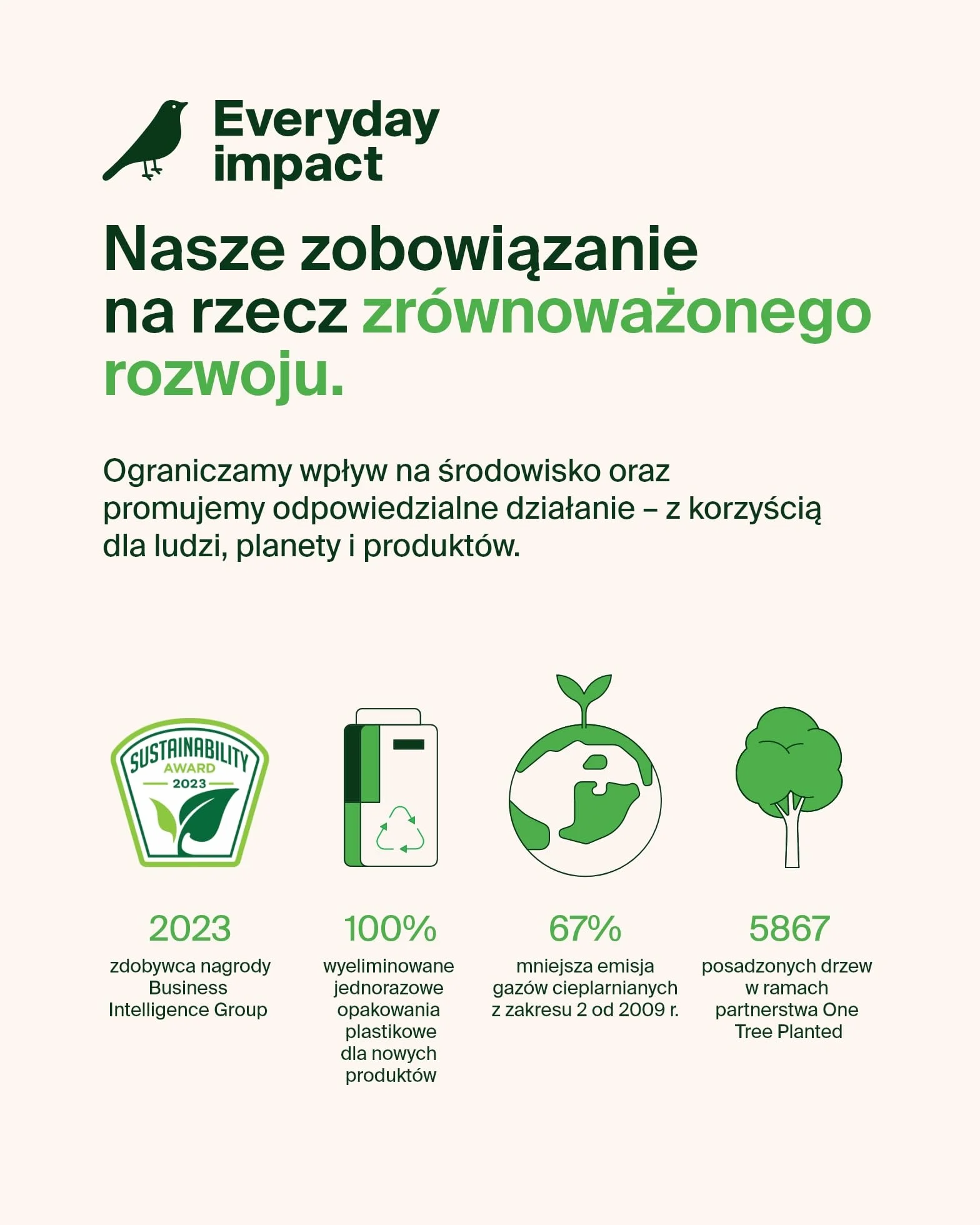 Everyday impact

Nasze zobowiązanie na rzecz zrównoważonego rozwoju.

Ograniczamy wpływ na środowisko oraz promujemy odpowiedzialne działanie – z korzyścią dla ludzi, planety i produktów.

SUSTAINABILITY AWARD 2023

2023
zdobywca nagrody Business Intelligence Group

100%
wyeliminowane jednorazowe opakowania plastikowe dla nowych produktów

67%
mniejsza emisja gazów cieplarnianych z zakresu 2 od 2009 r.

5867
posadzonych drzew w ramach partnerstwa One Tree Planted